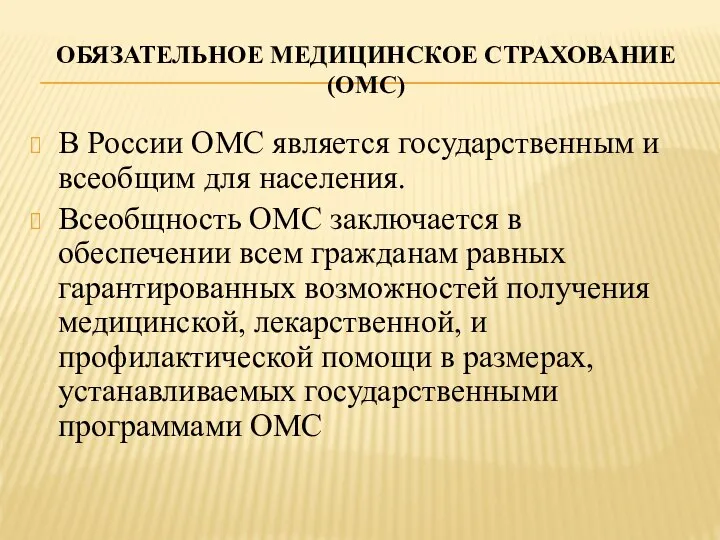 ОБЯЗАТЕЛЬНОЕ МЕДИЦИНСКОЕ СТРАХОВАНИЕ (ОМС)

В России ОМС является государственным и всеобщим для населения.

Всеобщность ОМС заключается в обеспечении всем гражданам равных гарантированных возможностей получения медицинской, лекарственной, и профилактической помощи в размерах, устанавливаемых государственными программами ОМС